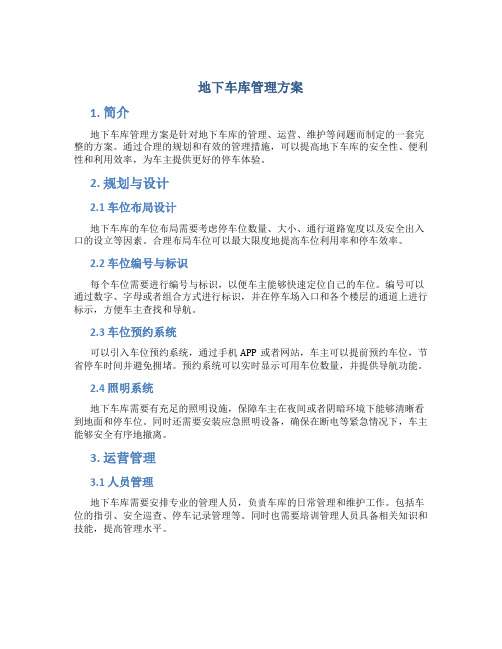 地下车库管理方案

1. 简介

地下车库管理方案是针对地下车库的管理、运营、维护等问题而制定的一套完整的方案。通过合理的规划和有效的管理措施，可以提高地下车库的安全性、便利性和利用效率，为车主提供更好的停车体验。

2. 规划与设计

2.1 车位布局设计

地下车库的车位布局需要考虑停车位数量、大小、通行道路宽度以及安全出入口的设立等因素。合理布局车位可以最大限度地提高车位利用率和停车效率。

2.2 车位编号与标识

每个车位需要进行编号与标识，以便车主能够快速定位自己的车位。编号可以通过数字、字母或者组合方式进行标识，并在停车场入口和各个楼层的通道上进行标示，方便车主查找和导航。

2.3 车位预约系统

可以引入车位预约系统，通过手机 APP 或者网站，车主可以提前预约车位，节省停车时间并避免拥堵。预约系统可以实时显示可用车位数量，并提供导航功能。

2.4 照明系统

地下车库需要有充足的照明设施，保障车主在夜间或者阴暗环境下能够清晰看到地面和停车位。同时还需要安装应急照明设备，确保在断电等紧急情况下，车主能够安全有序地撤离。

3. 运营管理

3.1 人员管理

地下车库需要安排专业的管理人员，负责车库的日常管理和维护工作。包括车位的指引、安全巡查、停车记录管理等。同时也需要培训管理人员具备相关知识和技能，提高管理水平。